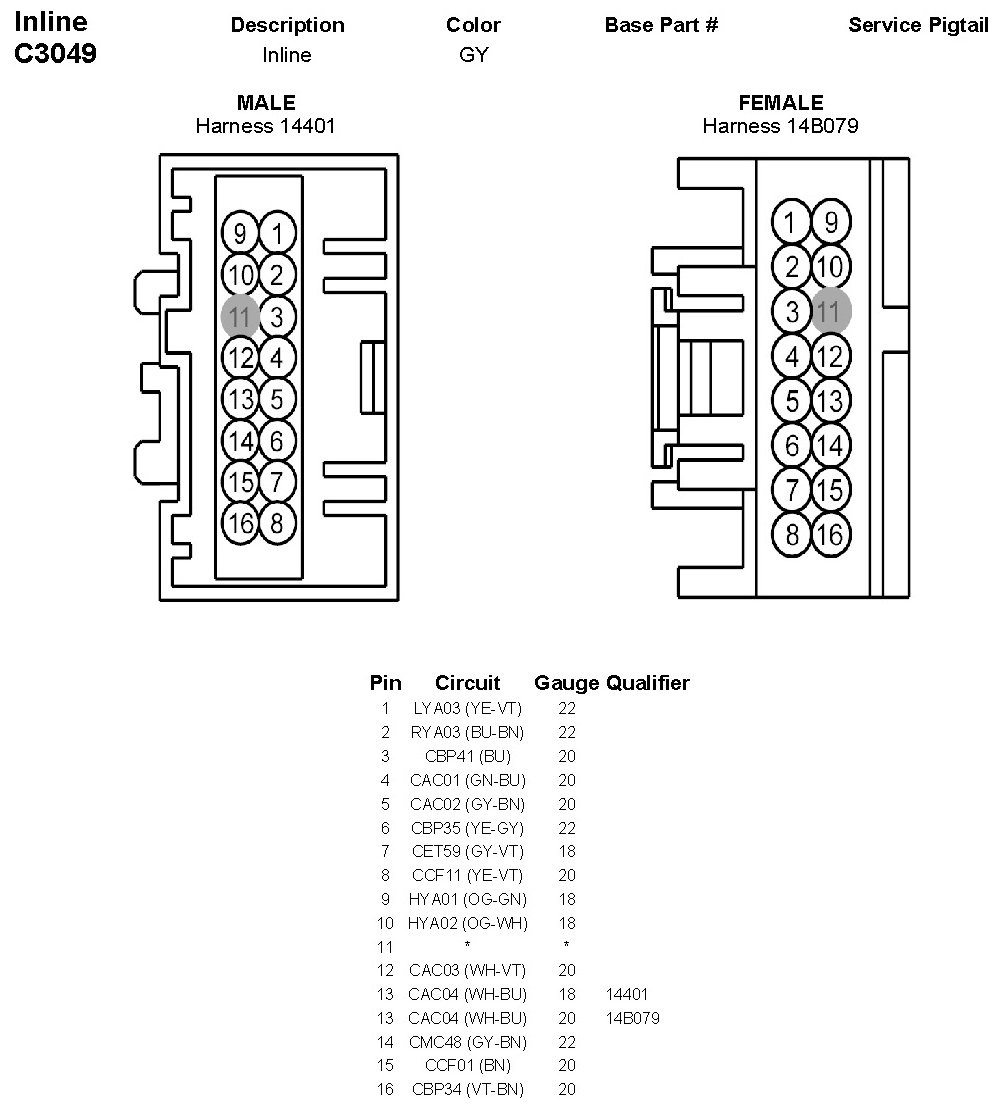 Inline
C3049

| Description | Color | Base Part # | Service Pigtail |
|---|---|---|---|
| Inline | GY | | |

MALE
Harness 14401

9 1
10 2
11 3
12 4
13 5
14 6
15 7
16 8

FEMALE
Harness 14B079

1 9
2 10
3 11
4 12
5 13
6 14
7 15
8 16

| Pin | Circuit | Gauge | Qualifier |
|---|---|---|---|
| 1 | LYA03 (YE-VT) | 22 | |
| 2 | RYA03 (BU-BN) | 22 | |
| 3 | CBP41 (BU) | 20 | |
| 4 | CAC01 (GN-BU) | 20 | |
| 5 | CAC02 (GY-BN) | 20 | |
| 6 | CBP35 (YE-GY) | 22 | |
| 7 | CET59 (GY-VT) | 18 | |
| 8 | CCF11 (YE-VT) | 20 | |
| 9 | HYA01 (OG-GN) | 18 | |
| 10 | HYA02 (OG-WH) | 18 | |
| 11 | * | * | |
| 12 | CAC03 (WH-VT) | 20 | |
| 13 | CAC04 (WH-BU) | 18 | 14401 |
| 13 | CAC04 (WH-BU) | 20 | 14B079 |
| 14 | CMC48 (GY-BN) | 22 | |
| 15 | CCF01 (BN) | 20 | |
| 16 | CBP34 (VT-BN) | 20 | |